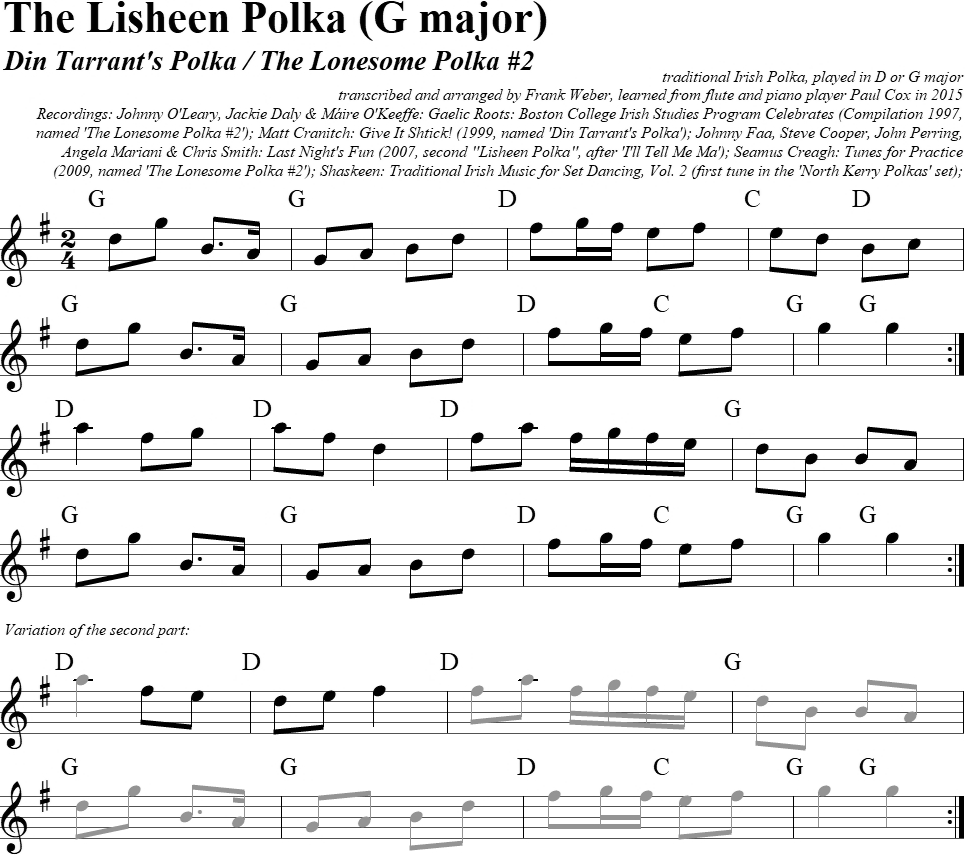 The Lisheen Polka (G major)

Din Tarrant's Polka / The Lonesome Polka #2

traditional Irish Polka, played in D or G major
transcribed and arranged by Frank Weber, learned from flute and piano player Paul Cox in 2015
Recordings: Johnny O'Leary, Jackie Daly & Máire O'Keeffe: Gaelic Roots: Boston College Irish Studies Program Celebrates (Compilation 1997, named 'The Lonesome Polka #2'); Matt Cranitch: Give It Shtick! (1999, named 'Din Tarrant's Polka'); Johnny Faa, Steve Cooper, John Perring, Angela Mariani & Chris Smith: Last Night's Fun (2007, second "Lisheen Polka", after 'I'll Tell Me Ma'); Seamus Creagh: Tunes for Practice (2009, named 'The Lonesome Polka #2'); Shaskeen: Traditional Irish Music for Set Dancing, Vol. 2 (first tune in the 'North Kerry Polkas' set);

G G D C D

G G D C G G

D D D G

G G D C G G

Variation of the second part:

D D D G

G G D C G G